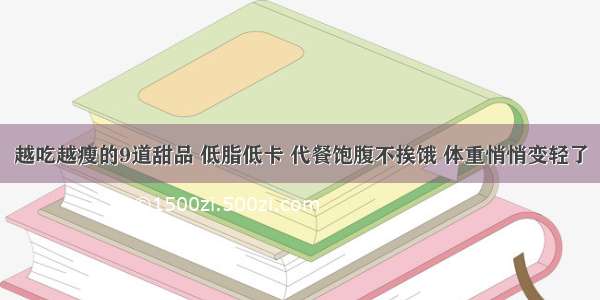 越吃越瘦的9道甜品 低脂低卡 代餐饱腹不挨饿 体重悄悄变轻了

©1500zi.500zi.com